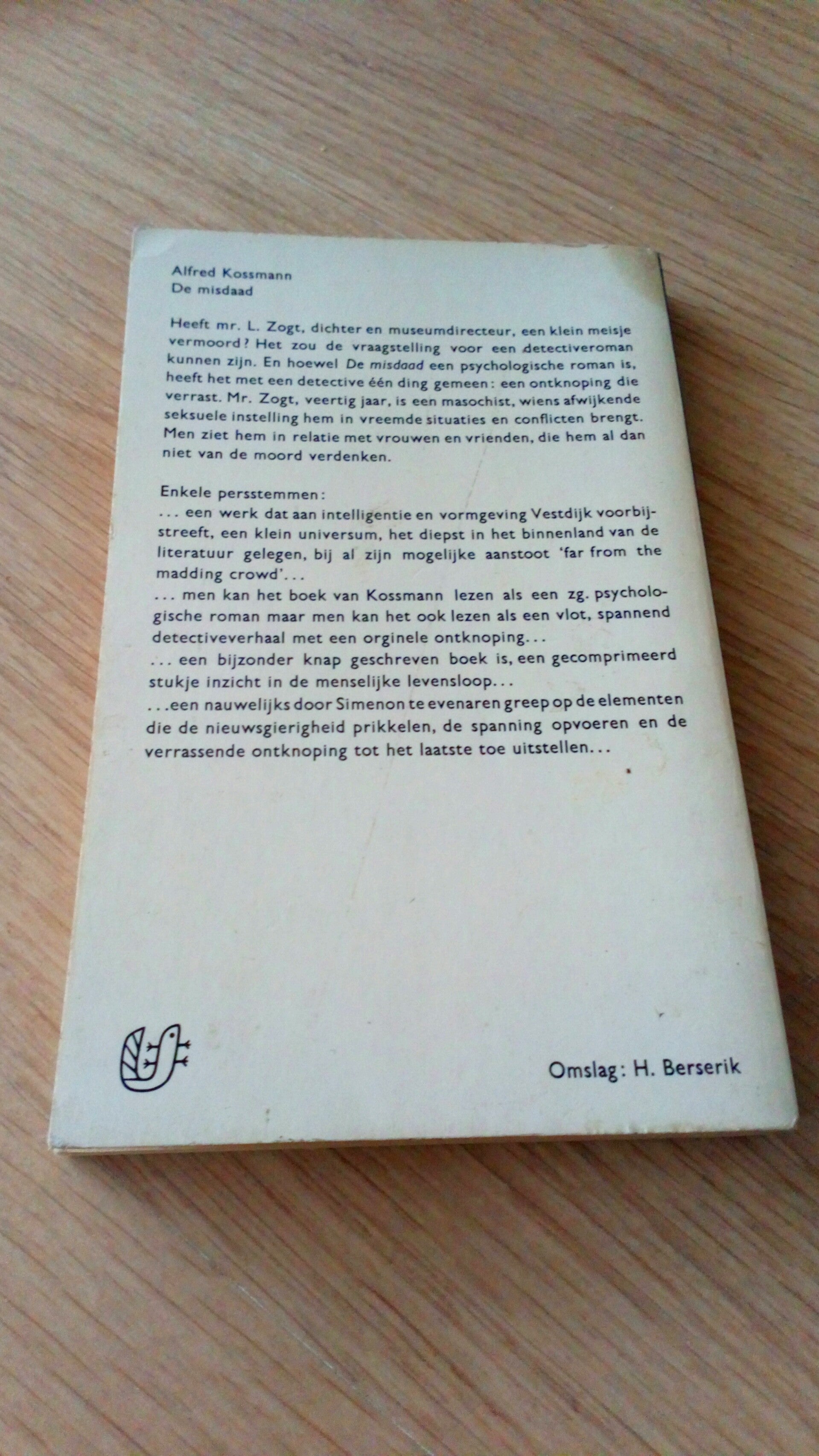 Alfred Kossmann
De misdaad

Heeft mr. L. Zogt, dichter en museumdirecteur, een klein meisje vermoord? Het zou de vraagstelling voor een detectiveroman kunnen zijn. En hoewel De misdaad een psychologische roman is, heeft het met een detective één ding gemeen: een ontknoping die verrast. Mr. Zogt, veertig jaar, is een masochist, wiens afwijkende seksuele instelling hem in vreemde situaties en conflicten brengt. Men ziet hem in relatie met vrouwen en vrienden, die hem al dan niet van de moord verdenken.

Enkele persstemmen:
... een werk dat aan intelligentie en vormgeving Vestdijk voorbijstreeft, een klein universum, het diepst in het binnenland van de literatuur gelegen, bij al zijn mogelijke aanstoot 'far from the madding crowd'...
... men kan het boek van Kossmann lezen als een zg. psychologische roman maar men kan het ook lezen als een vlot, spannend detectiveverhaal met een orginele ontknoping...
... een bijzonder knap geschreven boek is, een gecomprimeerd stukje inzicht in de menselijke levensloop...
...een nauwelijks door Simenon te evenaren greep op de elementen die de nieuwsgierigheid prikkelen, de spanning opvoeren en de verrassende ontknoping tot het laatste toe uitstellen...

Omslag: H. Berserik